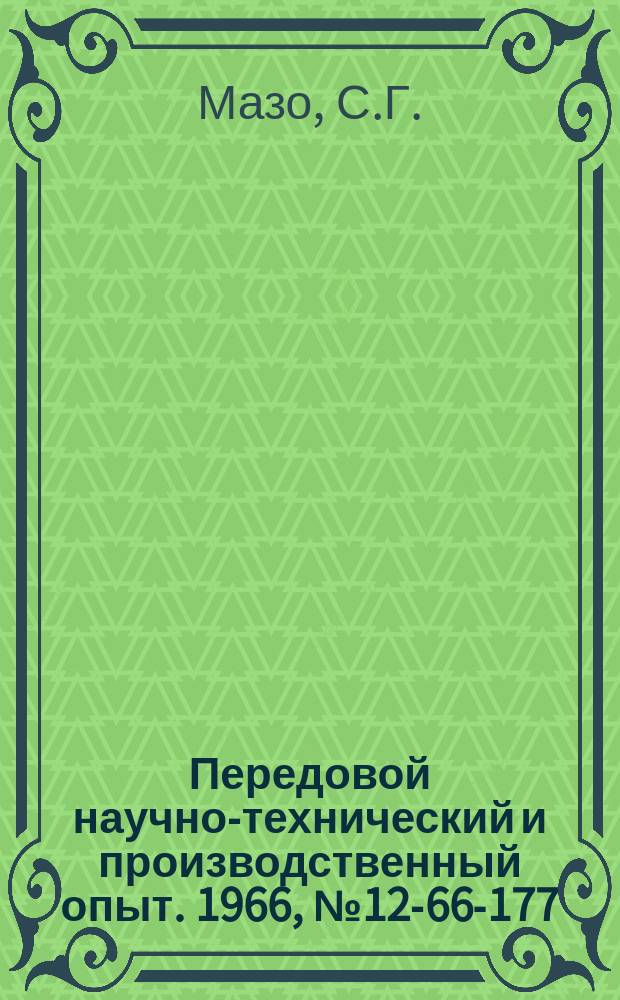 Мазо, С.Г.

Передовой научно-технический и производственный опыт. 1966, №12-66-177